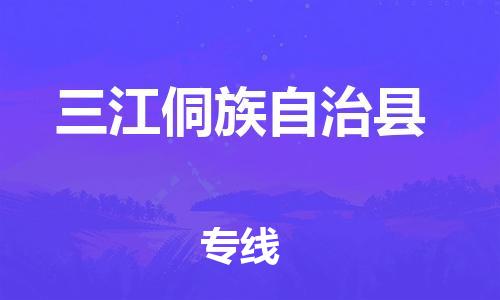 三江侗族自治县

专线